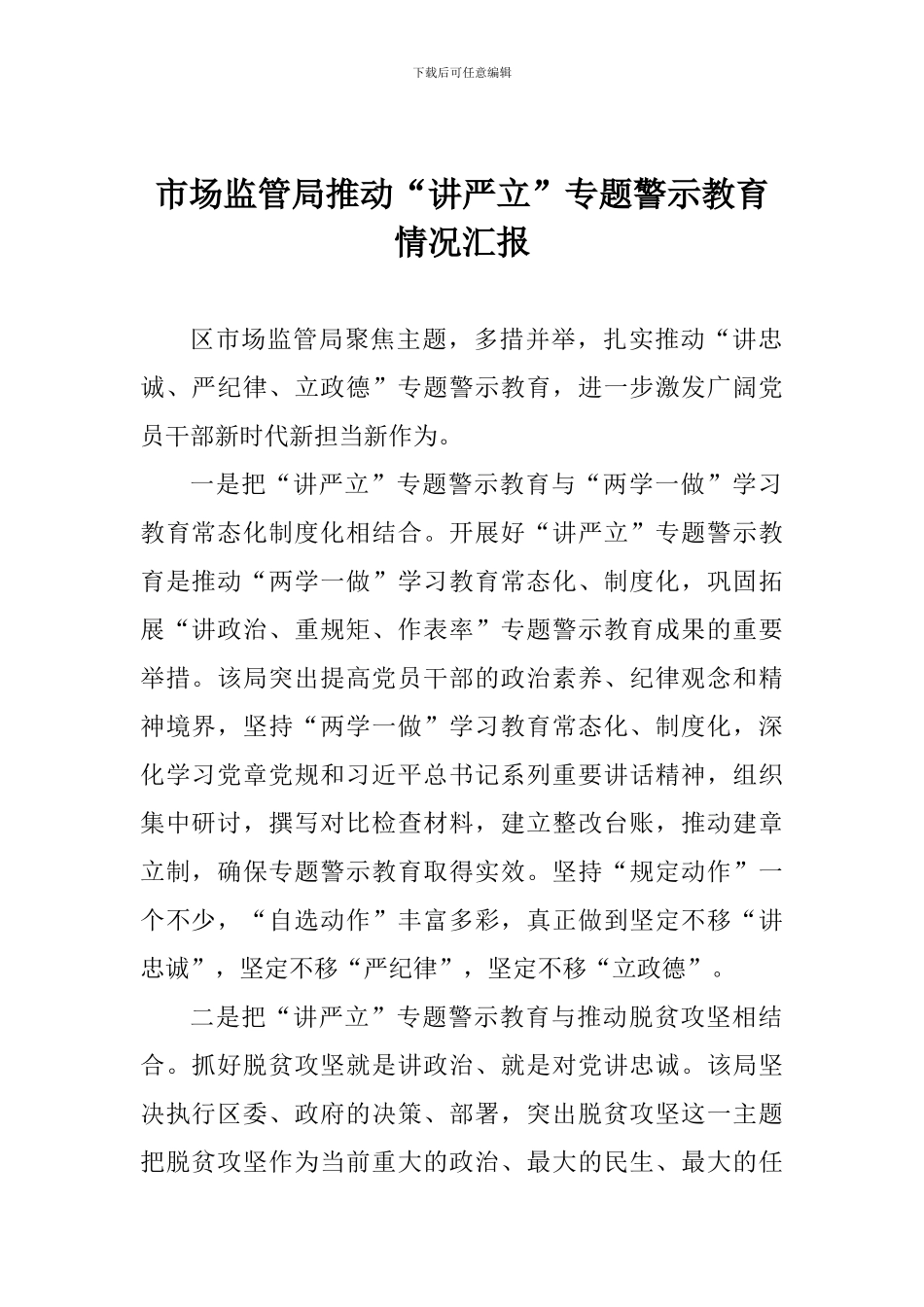 下载后可任意编辑

市场监管局推动“讲严立”专题警示教育情况汇报

区市场监管局聚焦主题，多措并举，扎实推动“讲忠诚、严纪律、立政德”专题警示教育，进一步激发广阔党员干部新时代新担当新作为。

一是把“讲严立”专题警示教育与“两学一做”学习教育常态化制度化相结合。开展好“讲严立”专题警示教育是推动“两学一做”学习教育常态化、制度化，巩固拓展“讲政治、重规矩、作表率”专题警示教育成果的重要举措。该局突出提高党员干部的政治素养、纪律观念和精神境界，坚持“两学一做”学习教育常态化、制度化，深化学习党章党规和习近平总书记系列重要讲话精神，组织集中研讨，撰写对比检查材料，建立整改台账，推动建章立制，确保专题警示教育取得实效。坚持“规定动作”一个不少，“自选动作”丰富多彩，真正做到坚定不移“讲忠诚”，坚定不移“严纪律”，坚定不移“立政德”。

二是把“讲严立”专题警示教育与推动脱贫攻坚相结合。抓好脱贫攻坚就是讲政治、就是对党讲忠诚。该局坚决执行区委、政府的决策、部署，突出脱贫攻坚这一主题把脱贫攻坚作为当前重大的政治、最大的民生、最大的任